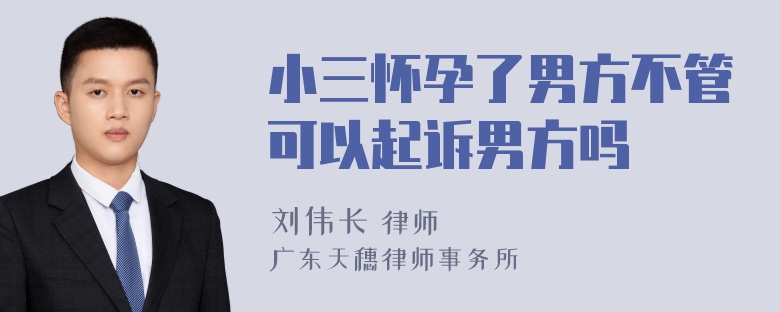 小三怀孕了男方不管可以起诉男方吗

刘伟长 律师
广东天穗律师事务所